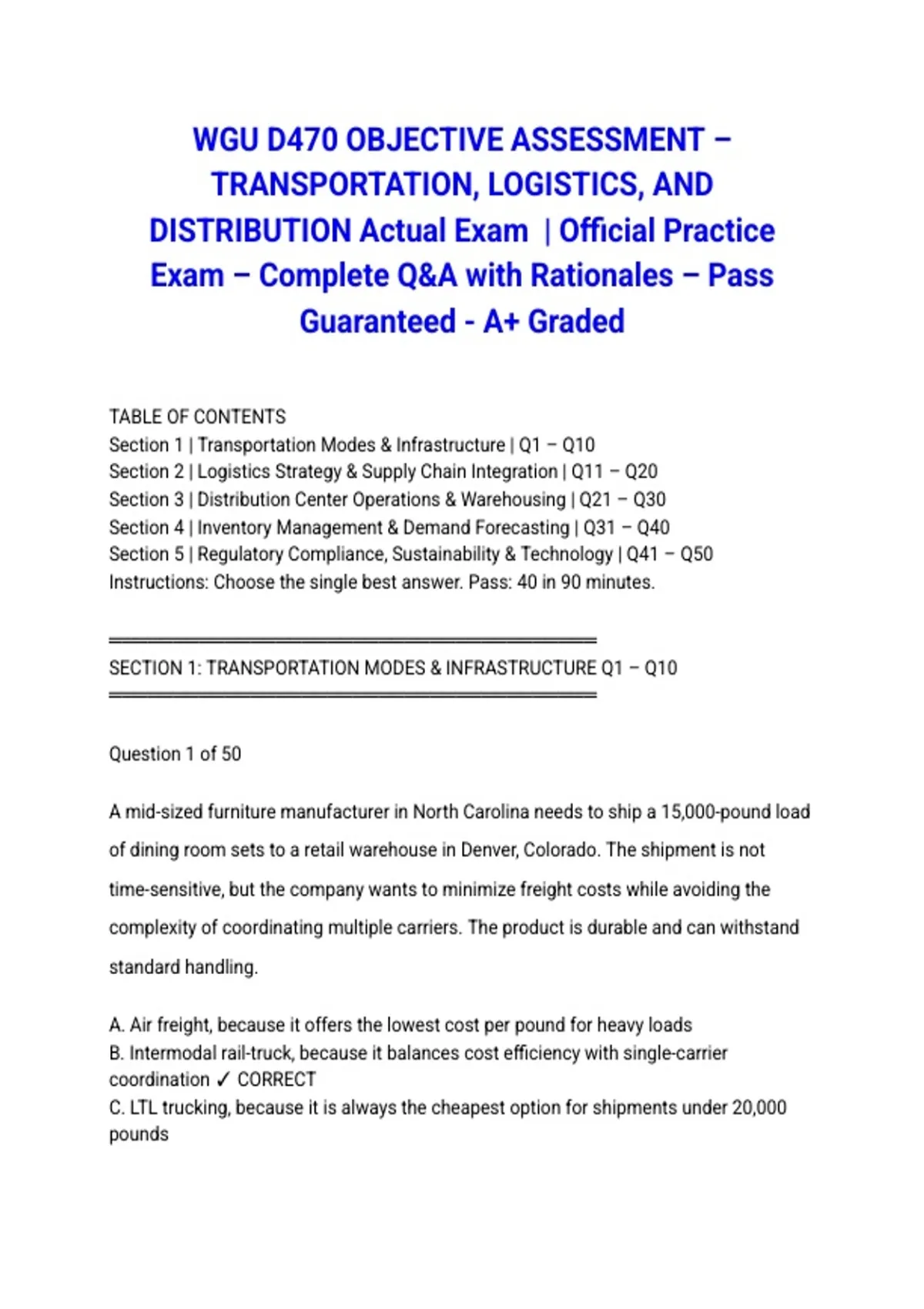 WGU D470 OBJECTIVE ASSESSMENT – TRANSPORTATION, LOGISTICS, AND DISTRIBUTION Actual Exam | Official Practice Exam – Complete Q&A with Rationales – Pass Guaranteed - A+ Graded

TABLE OF CONTENTS
Section 1 | Transportation Modes & Infrastructure | Q1 – Q10
Section 2 | Logistics Strategy & Supply Chain Integration | Q11 – Q20
Section 3 | Distribution Center Operations & Warehousing | Q21 – Q30
Section 4 | Inventory Management & Demand Forecasting | Q31 – Q40
Section 5 | Regulatory Compliance, Sustainability & Technology | Q41 – Q50
Instructions: Choose the single best answer. Pass: 40 in 90 minutes.

════════════════════════════════════════
SECTION 1: TRANSPORTATION MODES & INFRASTRUCTURE Q1 – Q10
════════════════════════════════════════

Question 1 of 50

A mid-sized furniture manufacturer in North Carolina needs to ship a 15,000-pound load of dining room sets to a retail warehouse in Denver, Colorado. The shipment is not time-sensitive, but the company wants to minimize freight costs while avoiding the complexity of coordinating multiple carriers. The product is durable and can withstand standard handling.

A. Air freight, because it offers the lowest cost per pound for heavy loads
B. Intermodal rail-truck, because it balances cost efficiency with single-carrier coordination ✓ CORRECT
C. LTL trucking, because it is always the cheapest option for shipments under 20,000 pounds